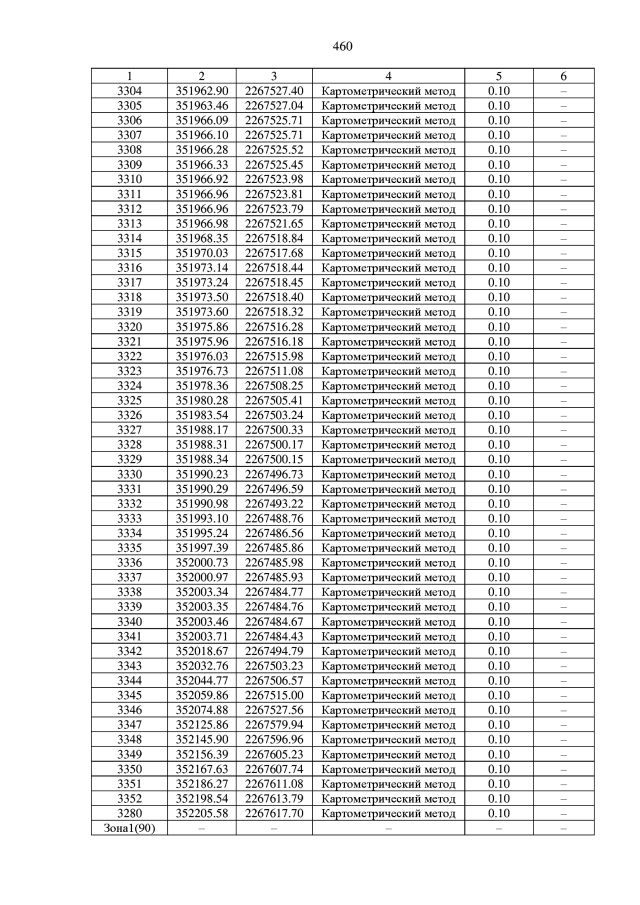 460

| 1 | 2 | 3 | 4 | 5 | 6 |
|---|---|---|---|---|---|
| 3304 | 351962.90 | 2267527.40 | Картометрический метод | 0.10 | – |
| 3305 | 351963.46 | 2267527.04 | Картометрический метод | 0.10 | – |
| 3306 | 351966.09 | 2267525.71 | Картометрический метод | 0.10 | – |
| 3307 | 351966.10 | 2267525.71 | Картометрический метод | 0.10 | – |
| 3308 | 351966.28 | 2267525.52 | Картометрический метод | 0.10 | – |
| 3309 | 351966.33 | 2267525.45 | Картометрический метод | 0.10 | – |
| 3310 | 351966.92 | 2267523.98 | Картометрический метод | 0.10 | – |
| 3311 | 351966.96 | 2267523.81 | Картометрический метод | 0.10 | – |
| 3312 | 351966.96 | 2267523.79 | Картометрический метод | 0.10 | – |
| 3313 | 351966.98 | 2267521.65 | Картометрический метод | 0.10 | – |
| 3314 | 351968.35 | 2267518.84 | Картометрический метод | 0.10 | – |
| 3315 | 351970.03 | 2267517.68 | Картометрический метод | 0.10 | – |
| 3316 | 351973.14 | 2267518.44 | Картометрический метод | 0.10 | – |
| 3317 | 351973.24 | 2267518.45 | Картометрический метод | 0.10 | – |
| 3318 | 351973.50 | 2267518.40 | Картометрический метод | 0.10 | – |
| 3319 | 351973.60 | 2267518.32 | Картометрический метод | 0.10 | – |
| 3320 | 351975.86 | 2267516.28 | Картометрический метод | 0.10 | – |
| 3321 | 351975.96 | 2267516.18 | Картометрический метод | 0.10 | – |
| 3322 | 351976.03 | 2267515.98 | Картометрический метод | 0.10 | – |
| 3323 | 351976.73 | 2267511.08 | Картометрический метод | 0.10 | – |
| 3324 | 351978.36 | 2267508.25 | Картометрический метод | 0.10 | – |
| 3325 | 351980.28 | 2267505.41 | Картометрический метод | 0.10 | – |
| 3326 | 351983.54 | 2267503.24 | Картометрический метод | 0.10 | – |
| 3327 | 351988.17 | 2267500.33 | Картометрический метод | 0.10 | – |
| 3328 | 351988.31 | 2267500.17 | Картометрический метод | 0.10 | – |
| 3329 | 351988.34 | 2267500.15 | Картометрический метод | 0.10 | – |
| 3330 | 351990.23 | 2267496.73 | Картометрический метод | 0.10 | – |
| 3331 | 351990.29 | 2267496.59 | Картометрический метод | 0.10 | – |
| 3332 | 351990.98 | 2267493.22 | Картометрический метод | 0.10 | – |
| 3333 | 351993.10 | 2267488.76 | Картометрический метод | 0.10 | – |
| 3334 | 351995.24 | 2267486.56 | Картометрический метод | 0.10 | – |
| 3335 | 351997.39 | 2267485.86 | Картометрический метод | 0.10 | – |
| 3336 | 352000.73 | 2267485.98 | Картометрический метод | 0.10 | – |
| 3337 | 352000.97 | 2267485.93 | Картометрический метод | 0.10 | – |
| 3338 | 352003.34 | 2267484.77 | Картометрический метод | 0.10 | – |
| 3339 | 352003.35 | 2267484.76 | Картометрический метод | 0.10 | – |
| 3340 | 352003.46 | 2267484.67 | Картометрический метод | 0.10 | – |
| 3341 | 352003.71 | 2267484.43 | Картометрический метод | 0.10 | – |
| 3342 | 352018.67 | 2267494.79 | Картометрический метод | 0.10 | – |
| 3343 | 352032.76 | 2267503.23 | Картометрический метод | 0.10 | – |
| 3344 | 352044.77 | 2267506.57 | Картометрический метод | 0.10 | – |
| 3345 | 352059.86 | 2267515.00 | Картометрический метод | 0.10 | – |
| 3346 | 352074.88 | 2267527.56 | Картометрический метод | 0.10 | – |
| 3347 | 352125.86 | 2267579.94 | Картометрический метод | 0.10 | – |
| 3348 | 352145.90 | 2267596.96 | Картометрический метод | 0.10 | – |
| 3349 | 352156.39 | 2267605.23 | Картометрический метод | 0.10 | – |
| 3350 | 352167.63 | 2267607.74 | Картометрический метод | 0.10 | – |
| 3351 | 352186.27 | 2267611.08 | Картометрический метод | 0.10 | – |
| 3352 | 352198.54 | 2267613.79 | Картометрический метод | 0.10 | – |
| 3280 | 352205.58 | 2267617.70 | Картометрический метод | 0.10 | – |
| Зона1(90) | – | – | – | – | – |